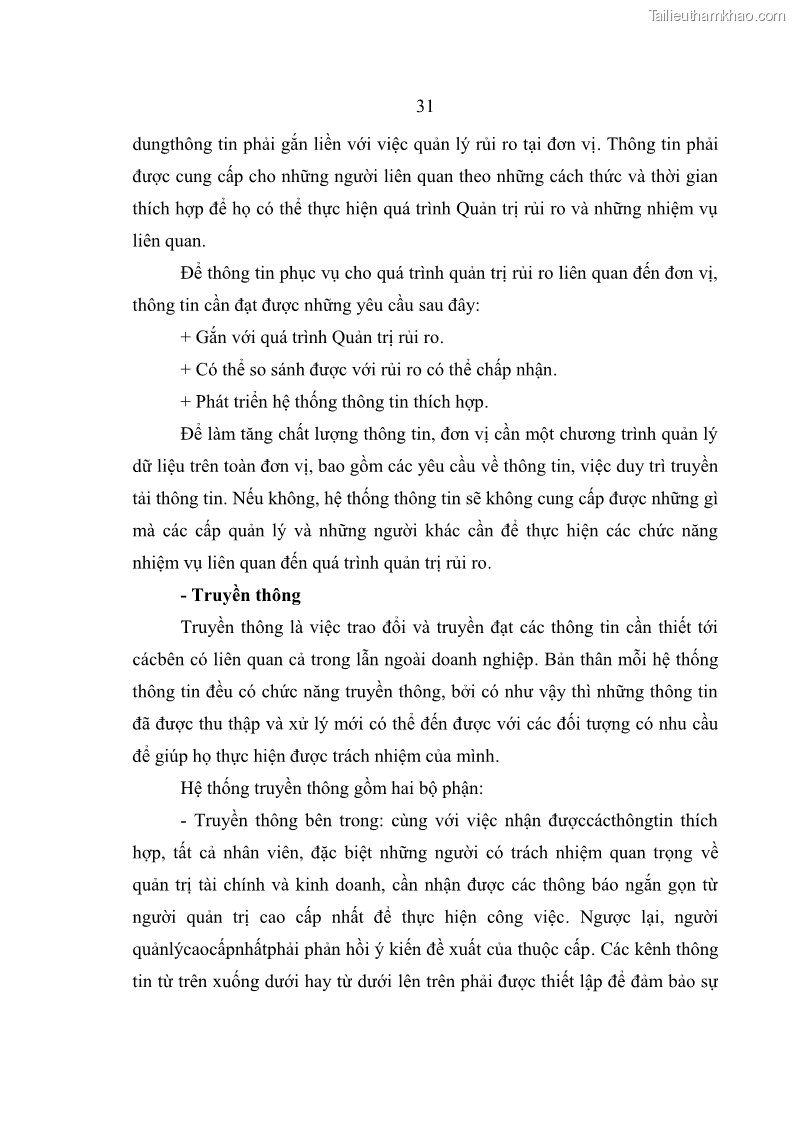 Tailieuthamkhao.com

31

dungthông tin phải gắn liền với việc quản lý rủi ro tại đơn vị. Thông tin phải được cung cấp cho những người liên quan theo những cách thức và thời gian thích hợp để họ có thể thực hiện quá trình Quản trị rủi ro và những nhiệm vụ liên quan.

Để thông tin phục vụ cho quá trình quản trị rủi ro liên quan đến đơn vị, thông tin cần đạt được những yêu cầu sau đây:

+ Gắn với quá trình Quản trị rủi ro.

+ Có thể so sánh được với rủi ro có thể chấp nhận.

+ Phát triển hệ thống thông tin thích hợp.

Để làm tăng chất lượng thông tin, đơn vị cần một chương trình quản lý dữ liệu trên toàn đơn vị, bao gồm các yêu cầu về thông tin, việc duy trì truyền tải thông tin. Nếu không, hệ thống thông tin sẽ không cung cấp được những gì mà các cấp quản lý và những người khác cần để thực hiện các chức năng nhiệm vụ liên quan đến quá trình quản trị rủi ro.

- Truyền thông

Truyền thông là việc trao đổi và truyền đạt các thông tin cần thiết tới cácbên có liên quan cả trong lẫn ngoài doanh nghiệp. Bản thân mỗi hệ thống thông tin đều có chức năng truyền thông, bởi có như vậy thì những thông tin đã được thu thập và xử lý mới có thể đến được với các đối tượng có nhu cầu để giúp họ thực hiện được trách nhiệm của mình.

Hệ thống truyền thông gồm hai bộ phận:

- Truyền thông bên trong: cùng với việc nhận đượccácthôngtin thích hợp, tất cả nhân viên, đặc biệt những người có trách nhiệm quan trọng về quản trị tài chính và kinh doanh, cần nhận được các thông báo ngắn gọn từ người quản trị cao cấp nhất để thực hiện công việc. Ngược lại, người quảnlýcaocấpnhấtphải phản hồi ý kiến đề xuất của thuộc cấp. Các kênh thông tin từ trên xuống dưới hay từ dưới lên trên phải được thiết lập để đảm bảo sự